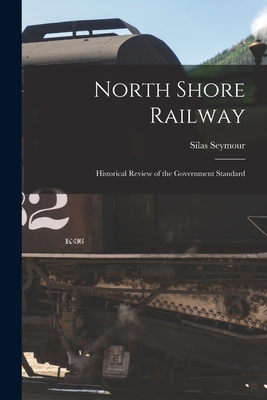 North Shore Railway

Silas Seymour

Historical Review of the Government Standard

82

K-36